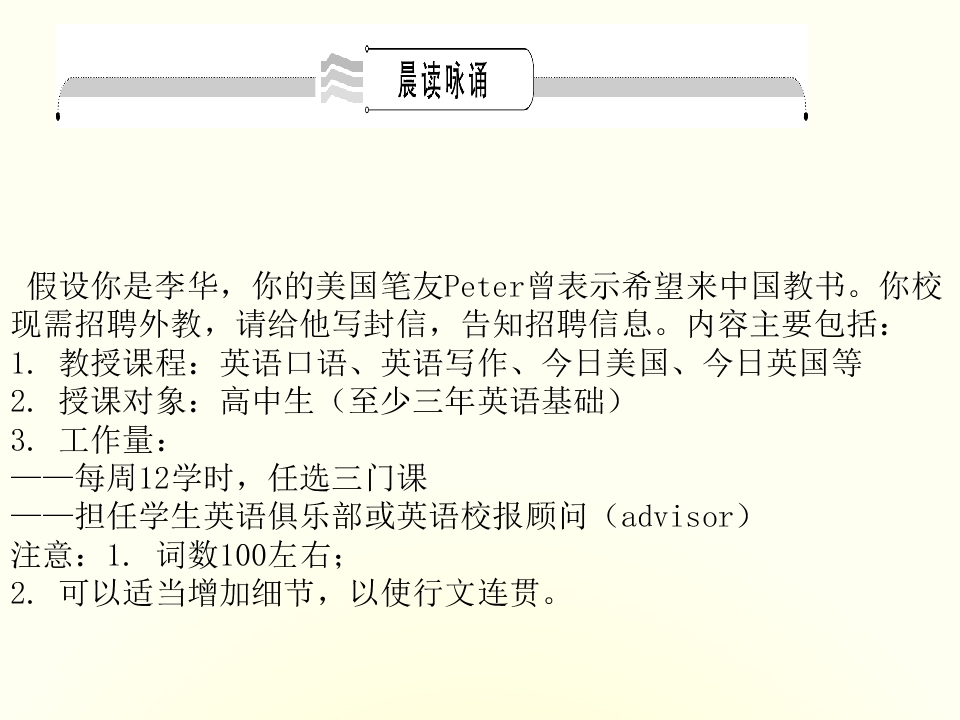 晨读咏诵

假设你是李华，你的美国笔友Peter曾表示希望来中国教书。你校现需招聘外教，请给他写封信，告知招聘信息。内容主要包括：
1.教授课程：英语口语、英语写作、今日美国、今日英国等
2.授课对象：高中生（至少三年英语基础）
3.工作量：
——每周12学时，任选三门课
——担任学生英语俱乐部或英语校报顾问（advisor）
注意：1.词数100左右；
2.可以适当增加细节，以使行文连贯。